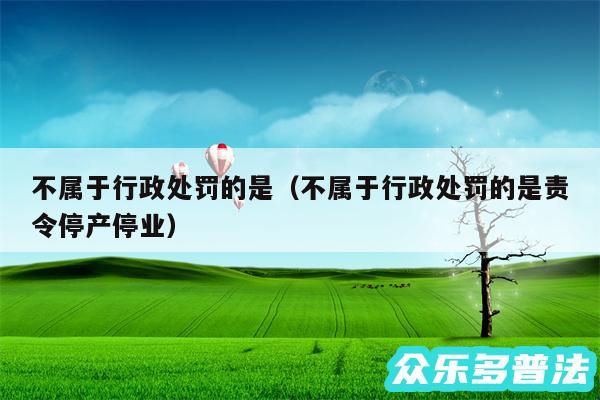 不属于行政处罚的是（不属于行政处罚的是责令停产停业）

众乐多普法